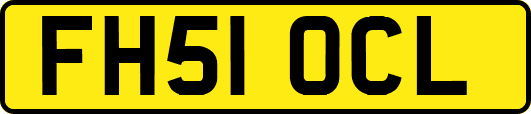 FH51 OCL